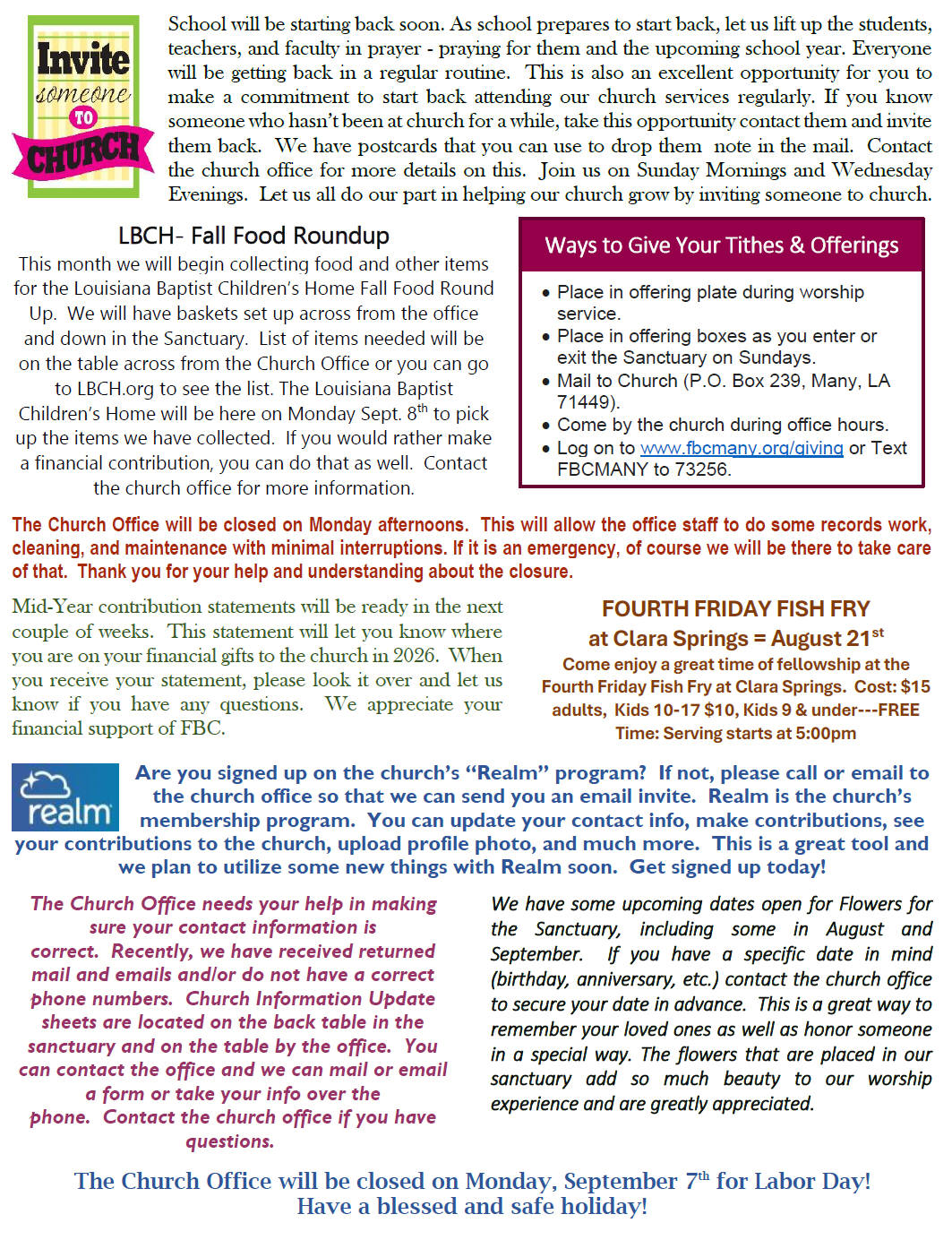 Invite someone TO CHURCH

School will be starting back soon. As school prepares to start back, let us lift up the students, teachers, and faculty in prayer - praying for them and the upcoming school year. Everyone will be getting back in a regular routine. This is also an excellent opportunity for you to make a commitment to start back attending our church services regularly. If you know someone who hasn't been at church for a while, take this opportunity contact them and invite them back. We have postcards that you can use to drop them note in the mail. Contact the church office for more details on this. Join us on Sunday Mornings and Wednesday Evenings. Let us all do our part in helping our church grow by inviting someone to church.

LBCH- Fall Food Roundup

This month we will begin collecting food and other items for the Louisiana Baptist Children's Home Fall Food Round Up. We will have baskets set up across from the office and down in the Sanctuary. List of items needed will be on the table across from the Church Office or you can go to LBCH.org to see the list. The Louisiana Baptist Children's Home will be here on Monday Sept. 8$^{th}$ to pick up the items we have collected. If you would rather make a financial contribution, you can do that as well. Contact the church office for more information.

Ways to Give Your Tithes & Offerings

• Place in offering plate during worship service.
• Place in offering boxes as you enter or exit the Sanctuary on Sundays.
• Mail to Church (P.O. Box 239, Many, LA 71449).
• Come by the church during office hours.
• Log on to www.fbcmany.org/giving or Text FBCMANY to 73256.

The Church Office will be closed on Monday afternoons. This will allow the office staff to do some records work, cleaning, and maintenance with minimal interruptions. If it is an emergency, of course we will be there to take care of that. Thank you for your help and understanding about the closure.

Mid-Year contribution statements will be ready in the next couple of weeks. This statement will let you know where you are on your financial gifts to the church in 2026. When you receive your statement, please look it over and let us know if you have any questions. We appreciate your financial support of FBC.

FOURTH FRIDAY FISH FRY
at Clara Springs = August 21$^{st}$
Come enjoy a great time of fellowship at the Fourth Friday Fish Fry at Clara Springs. Cost: $15 adults, Kids 10-17 $10, Kids 9 & under---FREE
Time: Serving starts at 5:00pm

realm

Are you signed up on the church's "Realm" program? If not, please call or email to the church office so that we can send you an email invite. Realm is the church's membership program. You can update your contact info, make contributions, see your contributions to the church, upload profile photo, and much more. This is a great tool and we plan to utilize some new things with Realm soon. Get signed up today!

The Church Office needs your help in making sure your contact information is correct. Recently, we have received returned mail and emails and/or do not have a correct phone numbers. Church Information Update sheets are located on the back table in the sanctuary and on the table by the office. You can contact the office and we can mail or email a form or take your info over the phone. Contact the church office if you have questions.

We have some upcoming dates open for Flowers for the Sanctuary, including some in August and September. If you have a specific date in mind (birthday, anniversary, etc.) contact the church office to secure your date in advance. This is a great way to remember your loved ones as well as honor someone in a special way. The flowers that are placed in our sanctuary add so much beauty to our worship experience and are greatly appreciated.

The Church Office will be closed on Monday, September 7$^{th}$ for Labor Day!
Have a blessed and safe holiday!